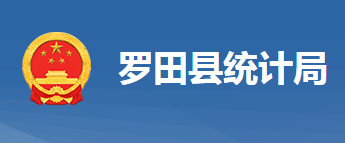 罗田县统计局